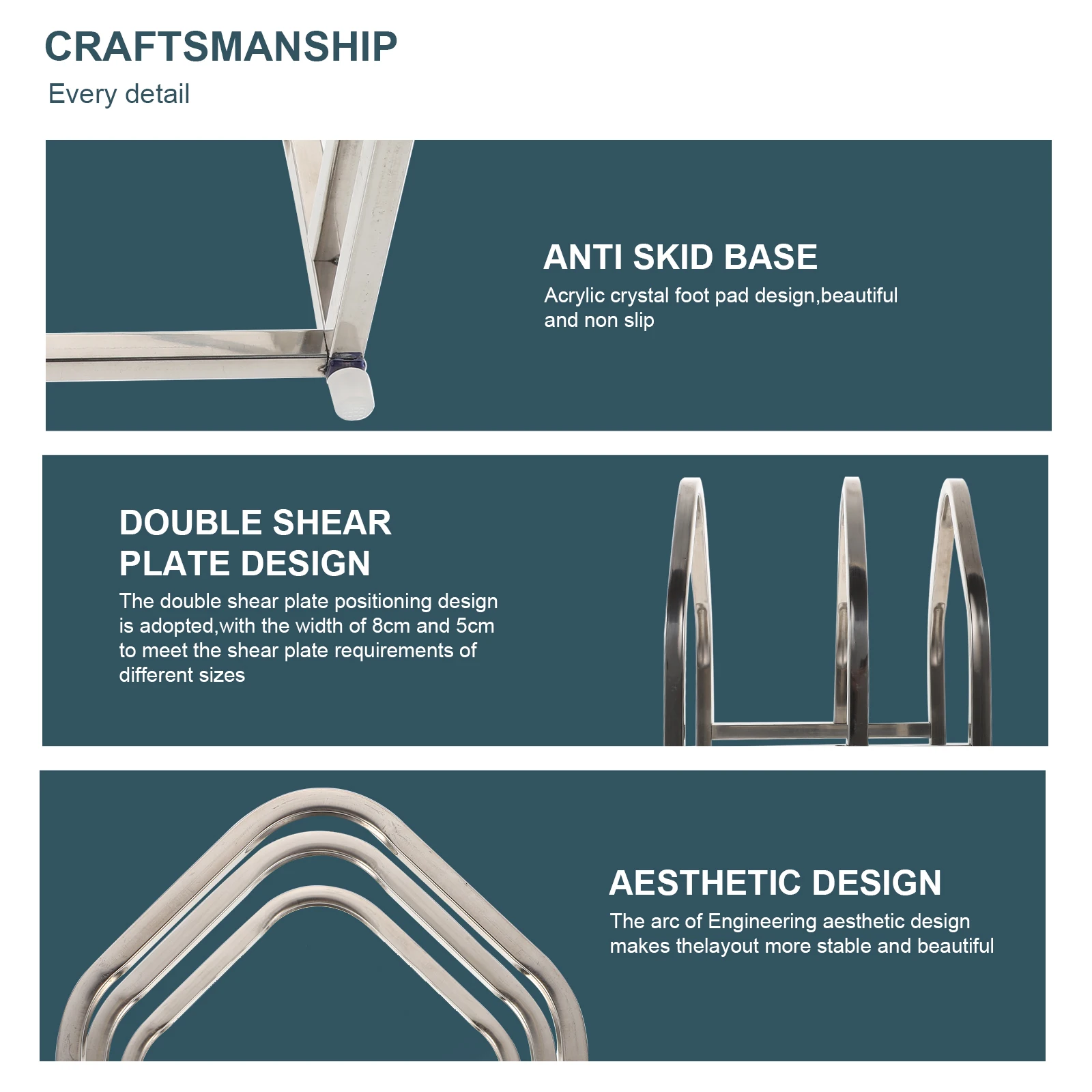 CRAFTSMANSHIP

Every detail

ANTI SKID BASE

Acrylic crystal foot pad design,beautiful and non slip

DOUBLE SHEAR
PLATE DESIGN

The double shear plate positioning design is adopted,with the width of 8cm and 5cm to meet the shear plate requirements of different sizes

AESTHETIC DESIGN

The arc of Engineering aesthetic design makes thelayout more stable and beautiful